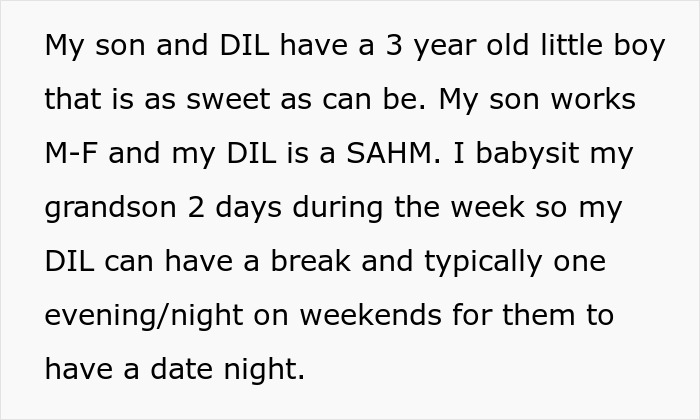 My son and DIL have a 3 year old little boy that is as sweet as can be. My son works M-F and my DIL is a SAHM. I babysit my grandson 2 days during the week so my DIL can have a break and typically one evening/night on weekends for them to have a date night.